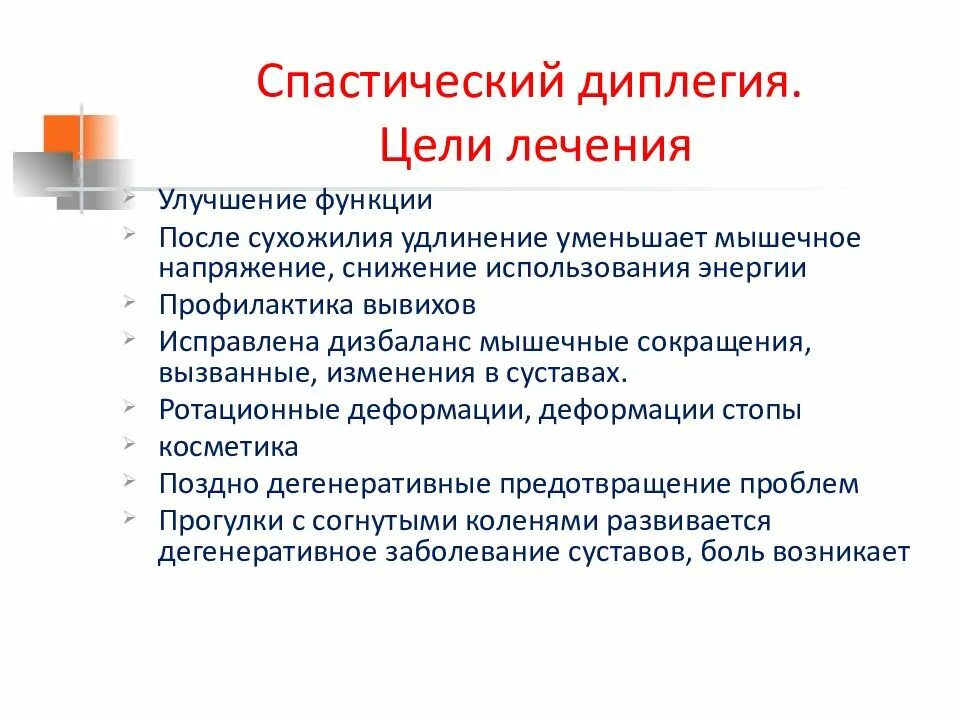 Спастический диплегия.
Цели лечения

Улучшение функции
После сухожилия удлинение уменьшает мышечное напряжение, снижение использования энергии
Профилактика вывихов
Исправлена дизбаланс мышечные сокращения, вызванные, изменения в суставах.
Ротационные деформации, деформации стопы
косметика
Поздно дегенеративные предотвращение проблем
Прогулки с согнутыми коленями развивается дегенеративное заболевание суставов, боль возникает